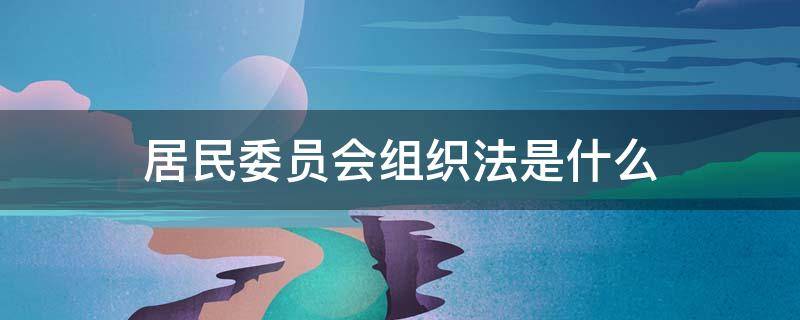 居民委员会组织法是什么